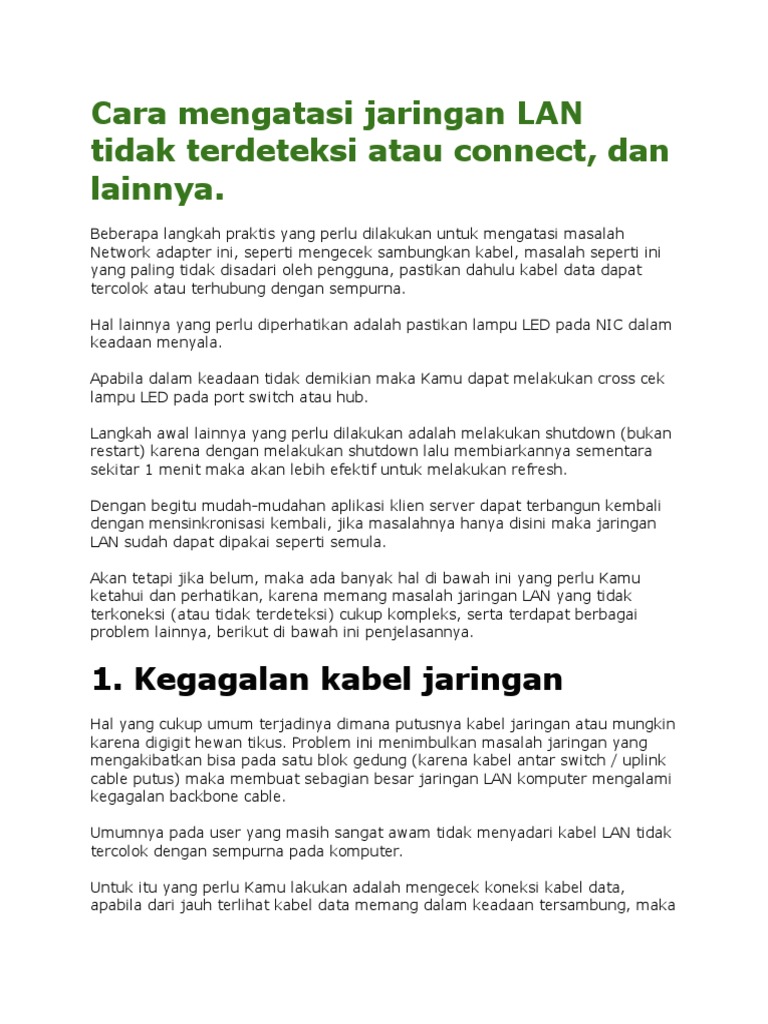 Cara mengatasi jaringan LAN tidak terdeteksi atau connect, dan lainnya.

Beberapa langkah praktis yang perlu dilakukan untuk mengatasi masalah Network adapter ini, seperti mengecek sambungkan kabel, masalah seperti ini yang paling tidak disadari oleh pengguna, pastikan dahulu kabel data dapat tercolok atau terhubung dengan sempurna.

Hal lainnya yang perlu diperhatikan adalah pastikan lampu LED pada NIC dalam keadaan menyala.

Apabila dalam keadaan tidak demikian maka Kamu dapat melakukan cross cek lampu LED pada port switch atau hub.

Langkah awal lainnya yang perlu dilakukan adalah melakukan shutdown (bukan restart) karena dengan melakukan shutdown lalu membiarkannya sementara sekitar 1 menit maka akan lebih efektif untuk melakukan refresh.

Dengan begitu mudah-mudahan aplikasi klien server dapat terbangun kembali dengan mensinkronisasi kembali, jika masalahnya hanya disini maka jaringan LAN sudah dapat dipakai seperti semula.

Akan tetapi jika belum, maka ada banyak hal di bawah ini yang perlu Kamu ketahui dan perhatikan, karena memang masalah jaringan LAN yang tidak terkoneksi (atau tidak terdeteksi) cukup kompleks, serta terdapat berbagai problem lainnya, berikut di bawah ini penjelasannya.

1. Kegagalan kabel jaringan

Hal yang cukup umum terjadinya dimana putusnya kabel jaringan atau mungkin karena digigit hewan tikus. Problem ini menimbulkan masalah jaringan yang mengakibatkan bisa pada satu blok gedung (karena kabel antar switch / uplink cable putus) maka membuat sebagian besar jaringan LAN komputer mengalami kegagalan backbone cable.

Umumnya pada user yang masih sangat awam tidak menyadari kabel LAN tidak tercolok dengan sempurna pada komputer.

Untuk itu yang perlu Kamu lakukan adalah mengecek koneksi kabel data, apabila dari jauh terlihat kabel data memang dalam keadaan tersambung, maka